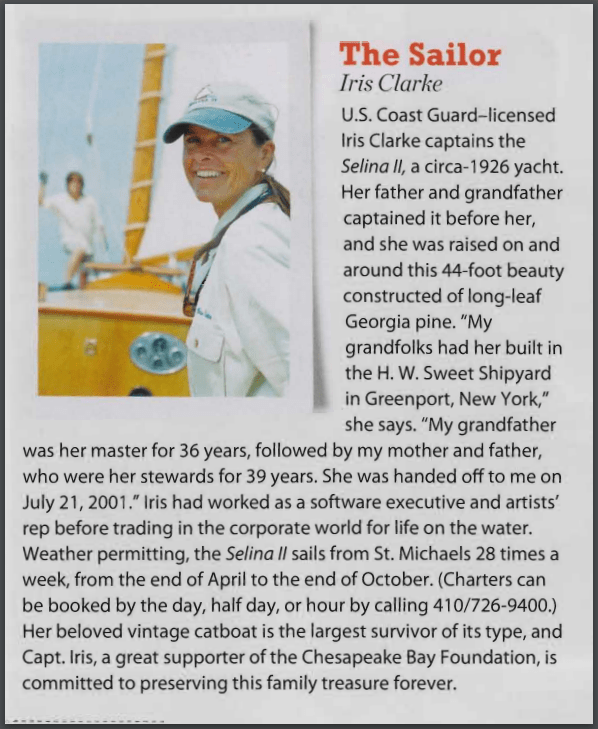 The Sailor
Iris Clarke

U.S. Coast Guard–licensed Iris Clarke captains the Selina II, a circa-1926 yacht. Her father and grandfather captained it before her, and she was raised on and around this 44-foot beauty constructed of long-leaf Georgia pine. "My grandfolks had her built in the H. W. Sweet Shipyard in Greenport, New York," she says. "My grandfather was her master for 36 years, followed by my mother and father, who were her stewards for 39 years. She was handed off to me on July 21, 2001." Iris had worked as a software executive and artists' rep before trading in the corporate world for life on the water. Weather permitting, the Selina II sails from St. Michaels 28 times a week, from the end of April to the end of October. (Charters can be booked by the day, half day, or hour by calling 410/726-9400.) Her beloved vintage catboat is the largest survivor of its type, and Capt. Iris, a great supporter of the Chesapeake Bay Foundation, is committed to preserving this family treasure forever.